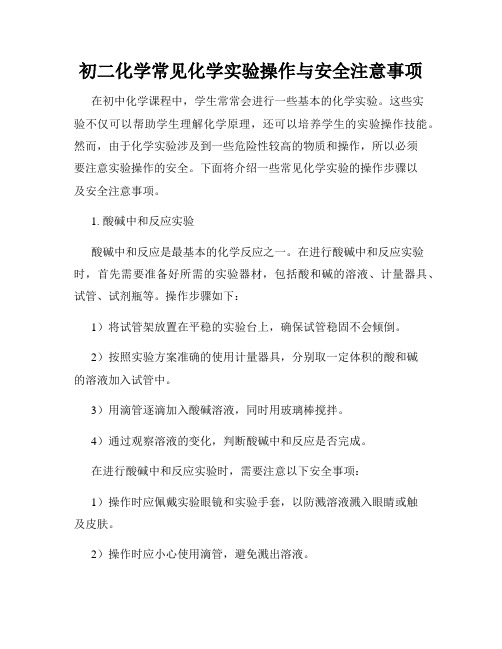 初二化学常见化学实验操作与安全注意事项

在初中化学课程中，学生常常会进行一些基本的化学实验。这些实验不仅可以帮助学生理解化学原理，还可以培养学生的实验操作技能。然而，由于化学实验涉及到一些危险性较高的物质和操作，所以必须要注意实验操作的安全。下面将介绍一些常见化学实验的操作步骤以及安全注意事项。

1. 酸碱中和反应实验

酸碱中和反应是最基本的化学反应之一。在进行酸碱中和反应实验时，首先需要准备好所需的实验器材，包括酸和碱的溶液、计量器具、试管、试剂瓶等。操作步骤如下：

1）将试管架放置在平稳的实验台上，确保试管稳固不会倾倒。

2）按照实验方案准确的使用计量器具，分别取一定体积的酸和碱的溶液加入试管中。

3）用滴管逐滴加入酸碱溶液，同时用玻璃棒搅拌。

4）通过观察溶液的变化，判断酸碱中和反应是否完成。

在进行酸碱中和反应实验时，需要注意以下安全事项：

1）操作时应佩戴实验眼镜和实验手套，以防溅溶液溅入眼睛或触及皮肤。

2）操作时应小心使用滴管，避免溅出溶液。